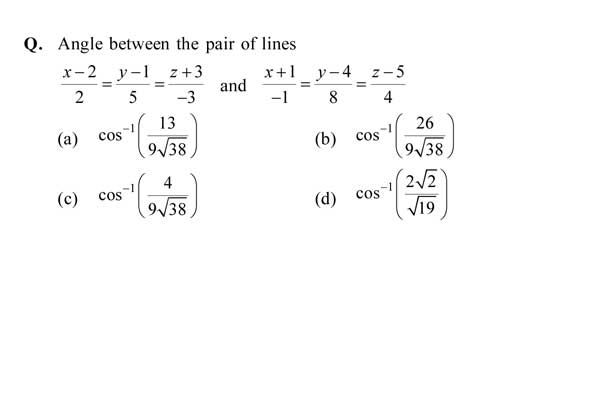 Q. Angle between the pair of lines

$\frac{x-2}{2}=\frac{y-1}{5}=\frac{z+3}{-3}$ and $\frac{x+1}{-1}=\frac{y-4}{8}=\frac{z-5}{4}$

(a) $\cos^{-1}\left(\frac{13}{9\sqrt{38}}\right)$

(b) $\cos^{-1}\left(\frac{26}{9\sqrt{38}}\right)$

(c) $\cos^{-1}\left(\frac{4}{9\sqrt{38}}\right)$

(d) $\cos^{-1}\left(\frac{2\sqrt{2}}{\sqrt{19}}\right)$